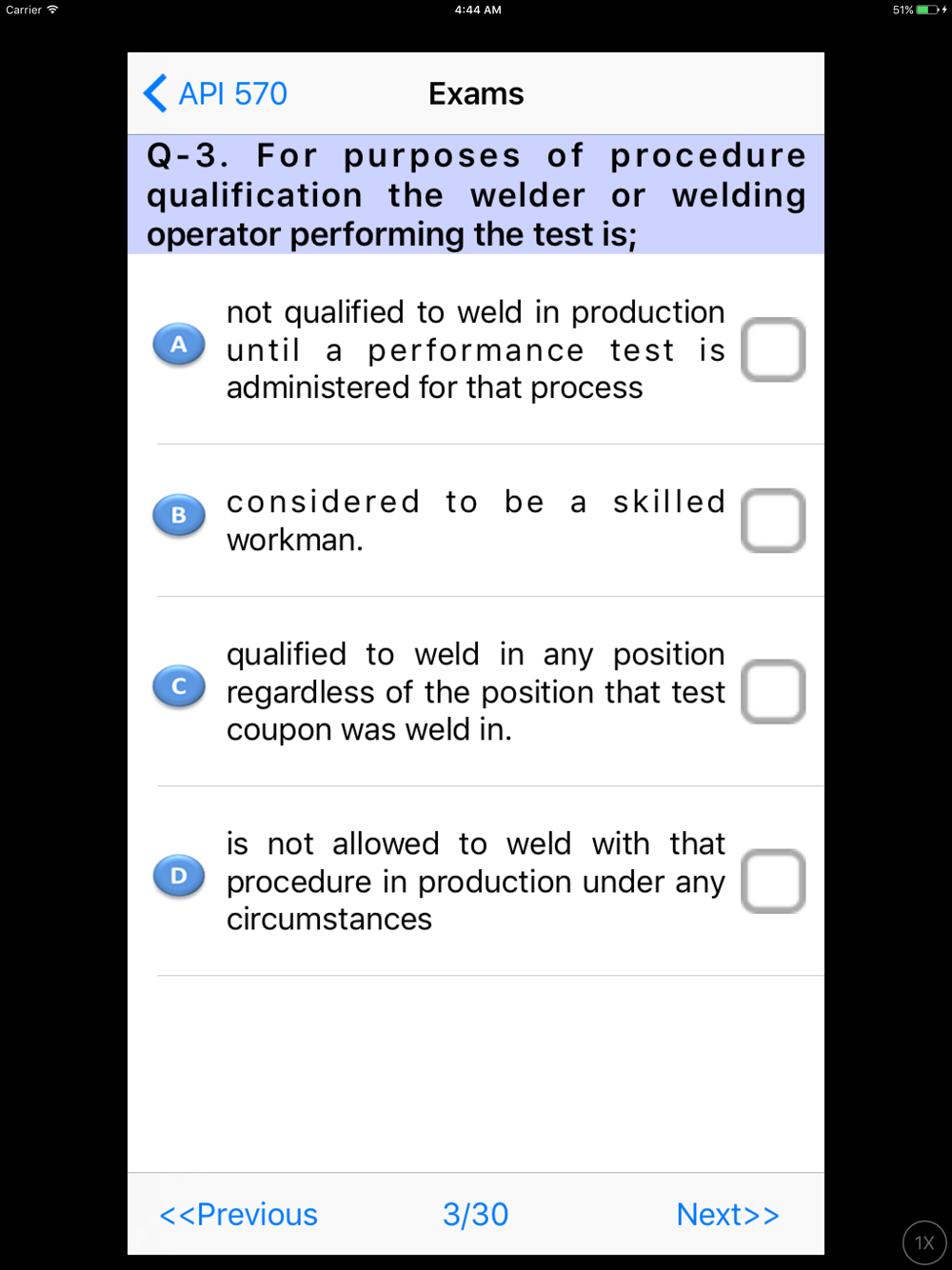 Carrier 4:44 AM 51%

API 570 Exams

Q-3. For purposes of procedure qualification the welder or welding operator performing the test is;

A not qualified to weld in production until a performance test is administered for that process

B considered to be a skilled workman.

C qualified to weld in any position regardless of the position that test coupon was weld in.

D is not allowed to weld with that procedure in production under any circumstances

<<Previous 3/30 Next>>

1X